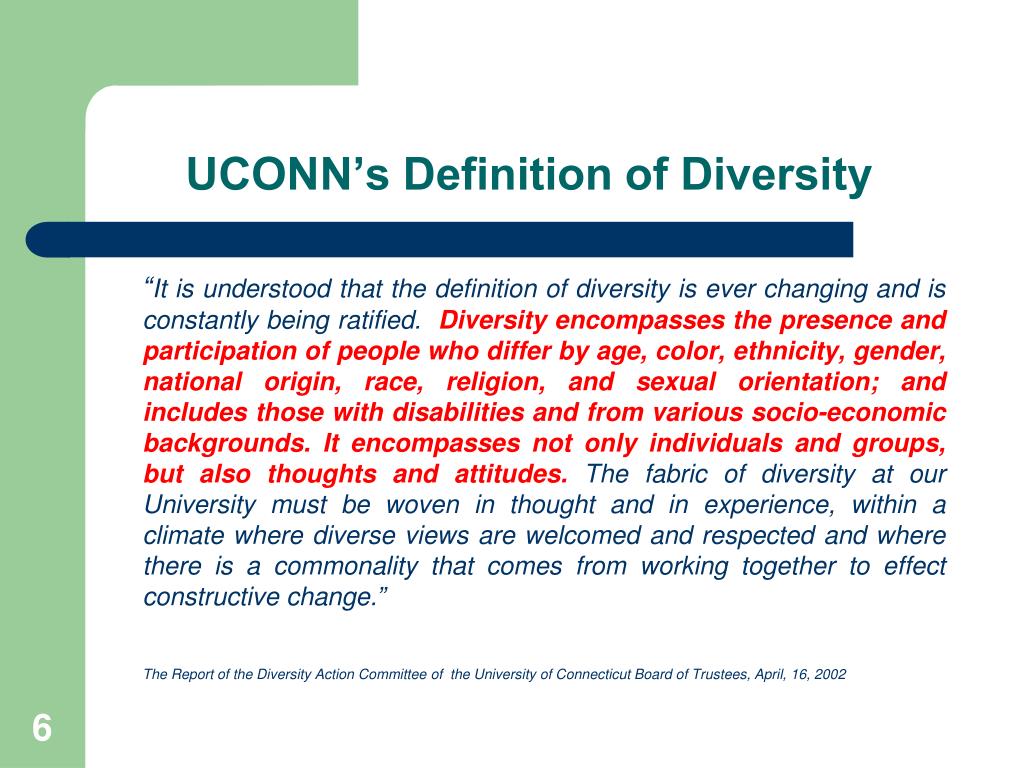 UCONN’s Definition of Diversity

“It is understood that the definition of diversity is ever changing and is constantly being ratified. Diversity encompasses the presence and participation of people who differ by age, color, ethnicity, gender, national origin, race, religion, and sexual orientation; and includes those with disabilities and from various socio-economic backgrounds. It encompasses not only individuals and groups, but also thoughts and attitudes. The fabric of diversity at our University must be woven in thought and in experience, within a climate where diverse views are welcomed and respected and where there is a commonality that comes from working together to effect constructive change.”

The Report of the Diversity Action Committee of the University of Connecticut Board of Trustees, April, 16, 2002

6